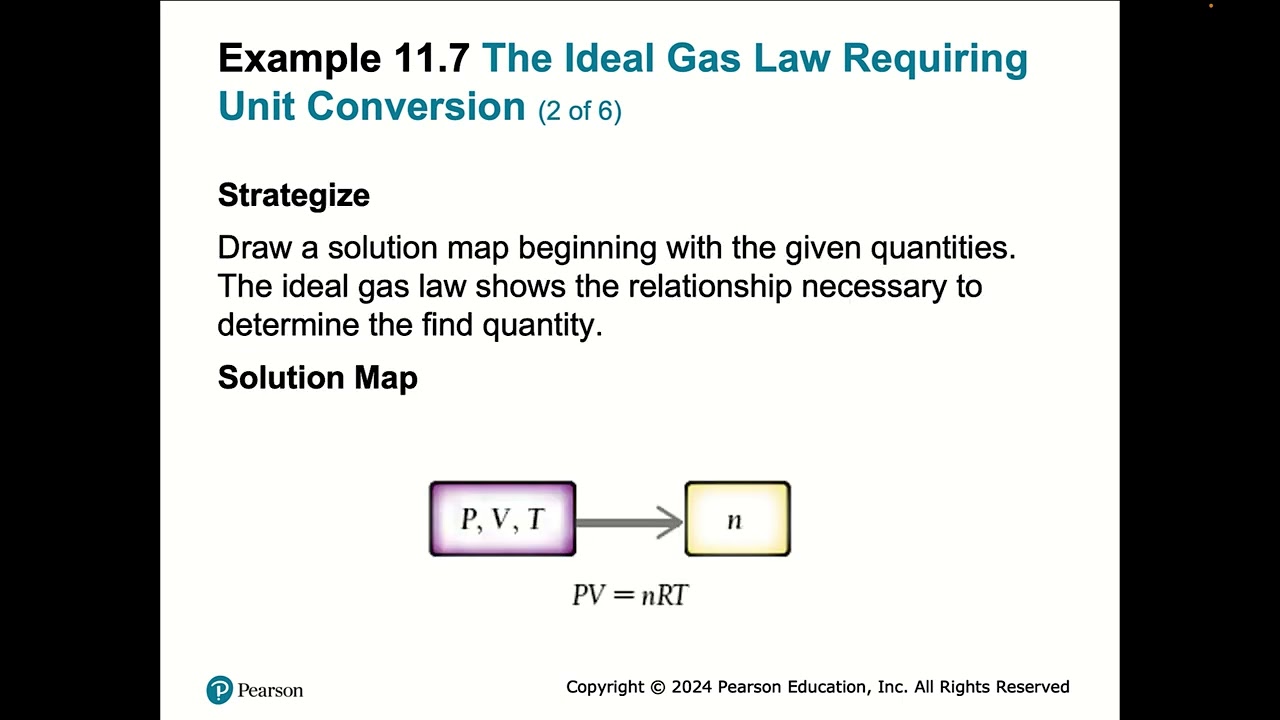 Example 11.7 The Ideal Gas Law Requiring Unit Conversion (2 of 6)

Strategize

Draw a solution map beginning with the given quantities. The ideal gas law shows the relationship necessary to determine the find quantity.

Solution Map

$P, V, T$

$n$

$PV = nRT$

Pearson

Copyright © 2024 Pearson Education, Inc. All Rights Reserved